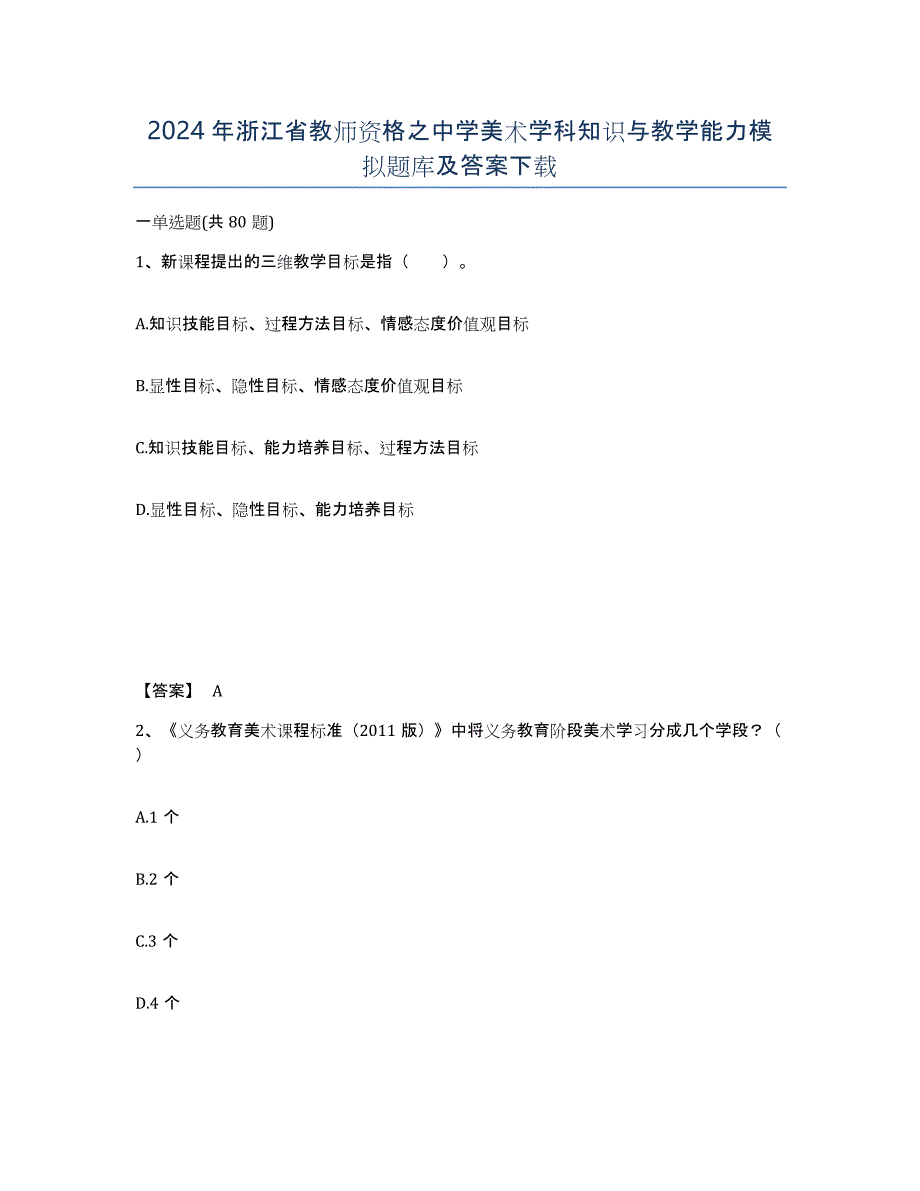 2024年浙江省教师资格之中学美术学科知识与教学能力模拟题库及答案下载

一单选题(共80题)

1、新课程提出的三维教学目标是指（　　）。

A.知识技能目标、过程方法目标、情感态度价值观目标

B.显性目标、隐性目标、情感态度价值观目标

C.知识技能目标、能力培养目标、过程方法目标

D.显性目标、隐性目标、能力培养目标

【答案】 A

2、《义务教育美术课程标准（2011版）》中将义务教育阶段美术学习分成几个学段？（　）

A.1个

B.2个

C.3个

D.4个